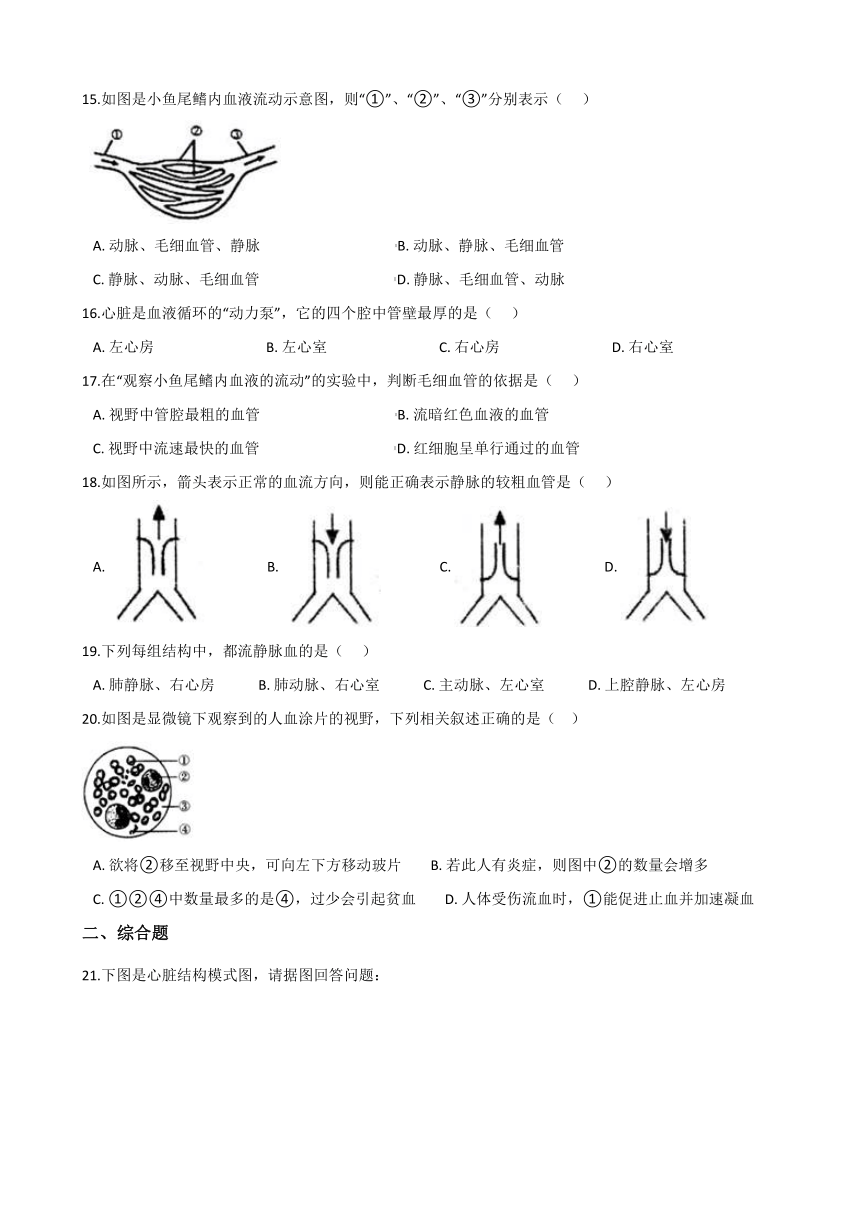 15.如图是小鱼尾鳍内血液流动示意图，则“①”、“②”、“③”分别表示（　）

①
②
③

A. 动脉、毛细血管、静脉
B. 动脉、静脉、毛细血管
C. 静脉、动脉、毛细血管
D. 静脉、毛细血管、动脉

16.心脏是血液循环的“动力泵”，它的四个腔中管壁最厚的是（　）

A. 左心房　B. 左心室　C. 右心房　D. 右心室

17.在“观察小鱼尾鳍内血液的流动”的实验中，判断毛细血管的依据是（　）

A. 视野中管腔最粗的血管
B. 流暗红色血液的血管
C. 视野中流速最快的血管
D. 红细胞呈单行通过的血管

18.如图所示，箭头表示正常的血流方向，则能正确表示静脉的较粗血管是（　）

A.　B.　C.　D.

19.下列每组结构中，都流静脉血的是（　）

A. 肺静脉、右心房　B. 肺动脉、右心室　C. 主动脉、左心室　D. 上腔静脉、左心房

20.如图是显微镜下观察到的人血涂片的视野，下列相关叙述正确的是（　）

①
②
③
④

A. 欲将②移至视野中央，可向左下方移动玻片
B. 若此人有炎症，则图中②的数量会增多
C. ①②④中数量最多的是④，过少会引起贫血
D. 人体受伤流血时，①能促进止血并加速凝血

二、综合题

21.下图是心脏结构模式图，请据图回答问题：